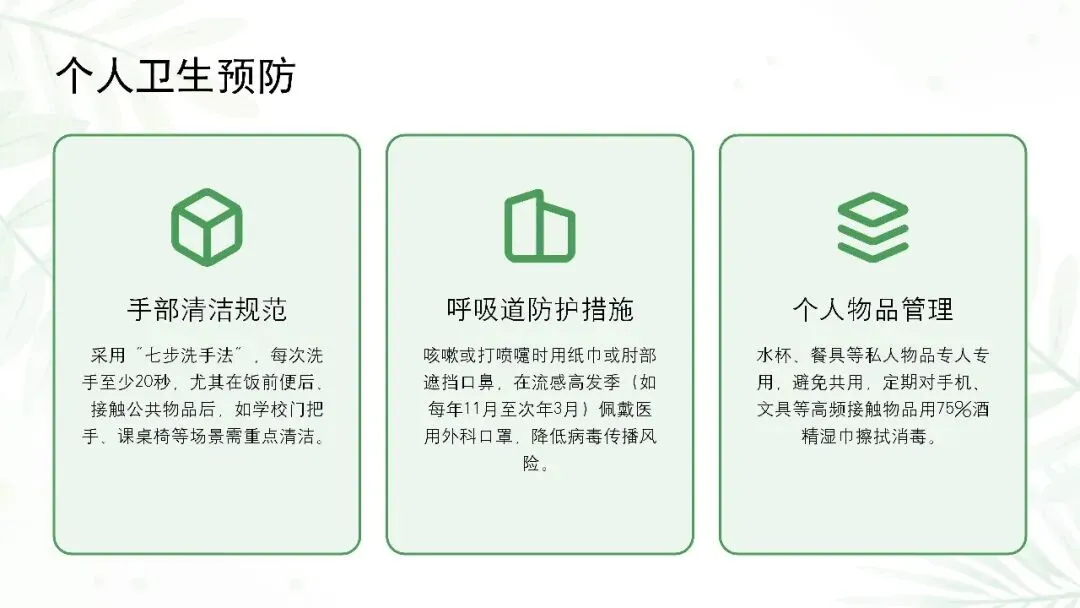 个人卫生预防

手部清洁规范

采用“七步洗手法”，每次洗手至少20秒，尤其在饭前便后、接触公共物品后，如学校门把手、课桌椅等场景需重点清洁。

呼吸道防护措施

咳嗽或打喷嚏时用纸巾或肘部遮挡口鼻，在流感高发季（如每年11月至次年3月）佩戴医用外科口罩，降低病毒传播风险。

个人物品管理

水杯、餐具等私人物品专人专用，避免共用，定期对手机、文具等高频接触物品用75%酒精湿巾擦拭消毒。